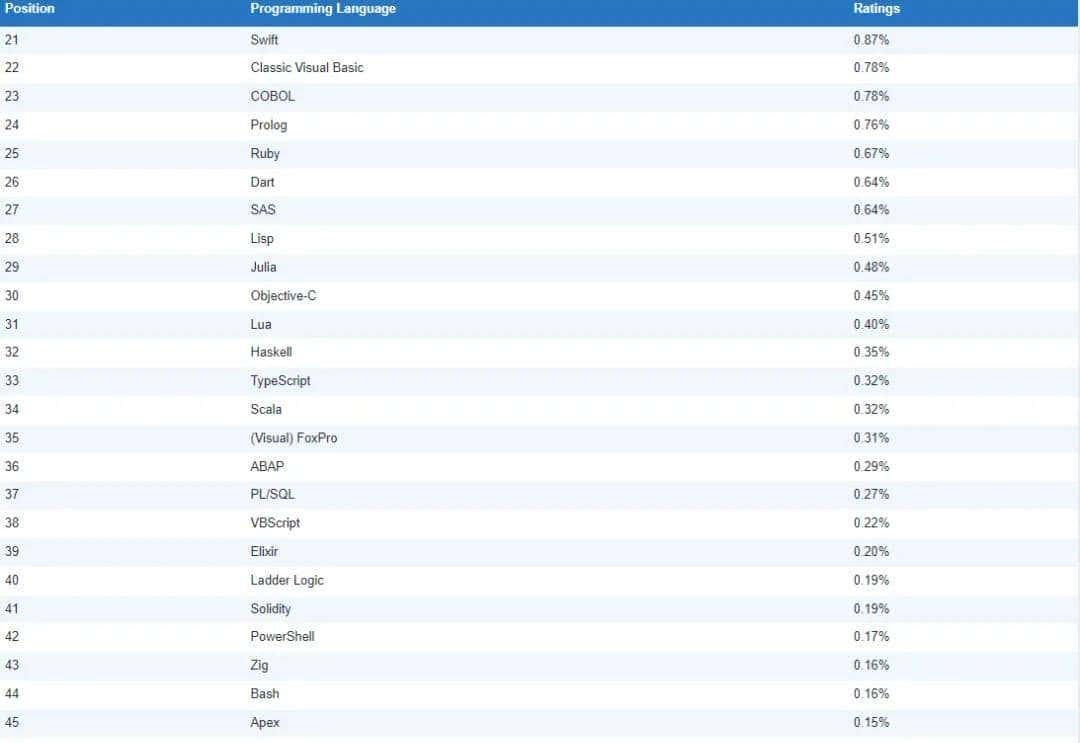 | Position | Programming Language | Ratings |
|---|---|---|
| 21 | Swift | 0.87% |
| 22 | Classic Visual Basic | 0.78% |
| 23 | COBOL | 0.78% |
| 24 | Prolog | 0.76% |
| 25 | Ruby | 0.67% |
| 26 | Dart | 0.64% |
| 27 | SAS | 0.64% |
| 28 | Lisp | 0.51% |
| 29 | Julia | 0.48% |
| 30 | Objective-C | 0.45% |
| 31 | Lua | 0.40% |
| 32 | Haskell | 0.35% |
| 33 | TypeScript | 0.32% |
| 34 | Scala | 0.32% |
| 35 | (Visual) FoxPro | 0.31% |
| 36 | ABAP | 0.29% |
| 37 | PL/SQL | 0.27% |
| 38 | VBScript | 0.22% |
| 39 | Elixir | 0.20% |
| 40 | Ladder Logic | 0.19% |
| 41 | Solidity | 0.19% |
| 42 | PowerShell | 0.17% |
| 43 | Zig | 0.16% |
| 44 | Bash | 0.16% |
| 45 | Apex | 0.15% |